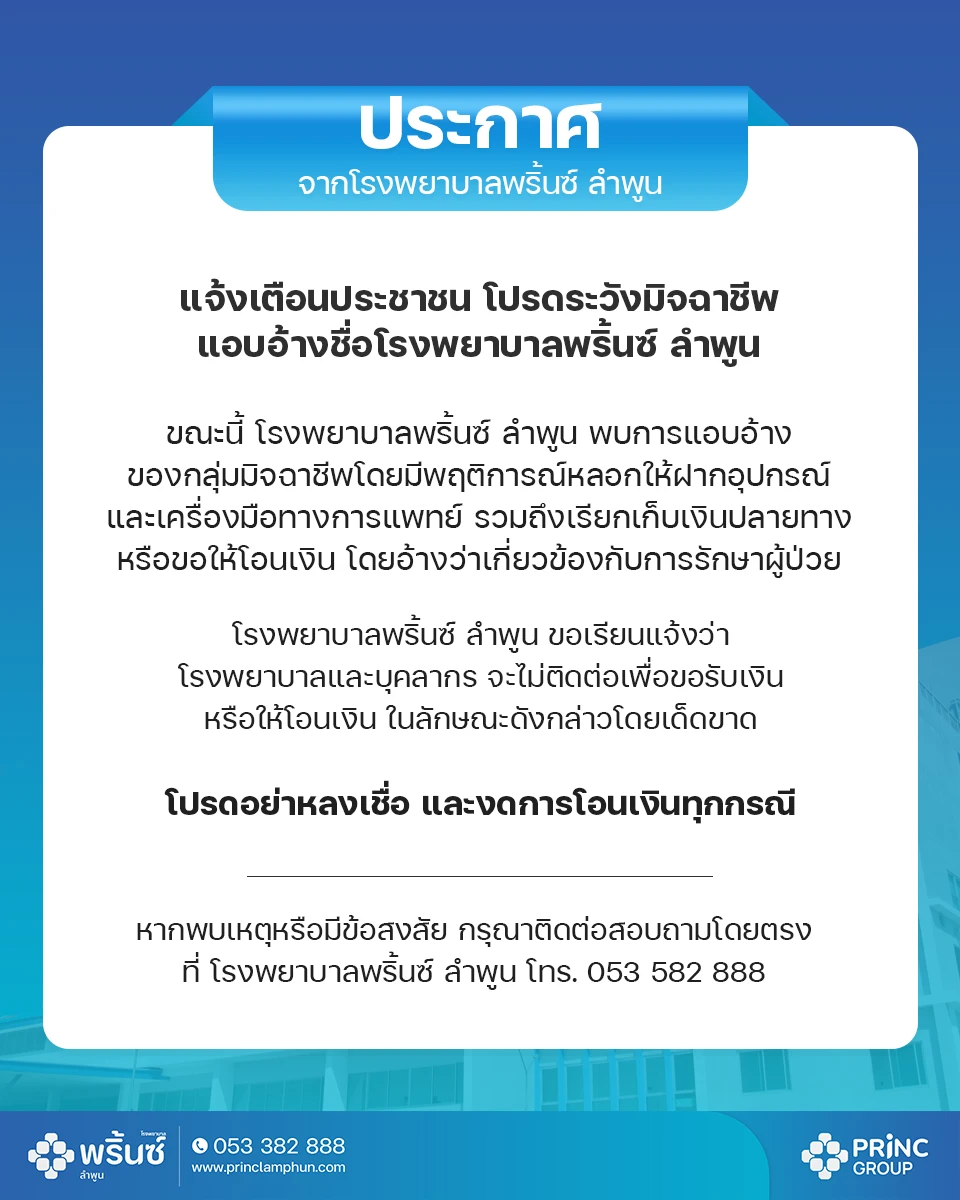 ประกาศ
จากโรงพยาบาลพริ้นซ์ ลำพูน

แจ้งเตือนประชาชน โปรดระวังมิจฉาชีพ
แอบอ้างชื่อโรงพยาบาลพริ้นซ์ ลำพูน

ขณะนี้ โรงพยาบาลพริ้นซ์ ลำพูน พบการแอบอ้างของกลุ่มมิจฉาชีพโดยมีพฤติการณ์หลอกให้ฝากอุปกรณ์และเครื่องมือทางการแพทย์ รวมถึงเรียกเก็บเงินปลายทางหรือขอให้โอนเงิน โดยอ้างว่าเกี่ยวข้องกับการรักษาผู้ป่วย

โรงพยาบาลพริ้นซ์ ลำพูน ขอเรียนแจ้งว่าโรงพยาบาลและบุคลากร จะไม่ติดต่อเพื่อขอรับเงินหรือให้โอนเงิน ในลักษณะดังกล่าวโดยเด็ดขาด

โปรดอย่าหลงเชื่อ และงดการโอนเงินทุกกรณี

หากพบเหตุหรือมีข้อสงสัย กรุณาติดต่อสอบถามโดยตรงที่ โรงพยาบาลพริ้นซ์ ลำพูน โทร. 053 582 888

โรงพยาบาล
พริ้นซ์
ลำพูน
053 382 888
www.princlamphun.com

PRINC
GROUP